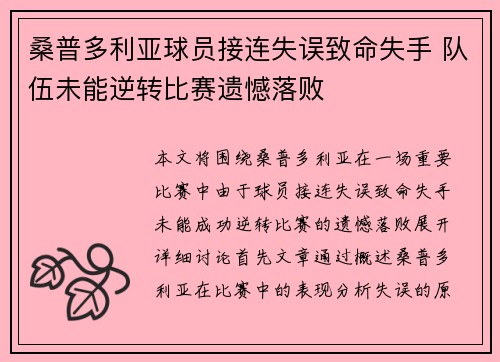 桑普多利亚球员接连失误致命失手 队伍未能逆转比赛遗憾落败

本文将围绕桑普多利亚在一场重要比赛中由于球员接连失误致命失手未能成功逆转比赛的遗憾落败展开详细讨论首先文章通过概述桑普多利亚在比赛中的表现分析失误的原